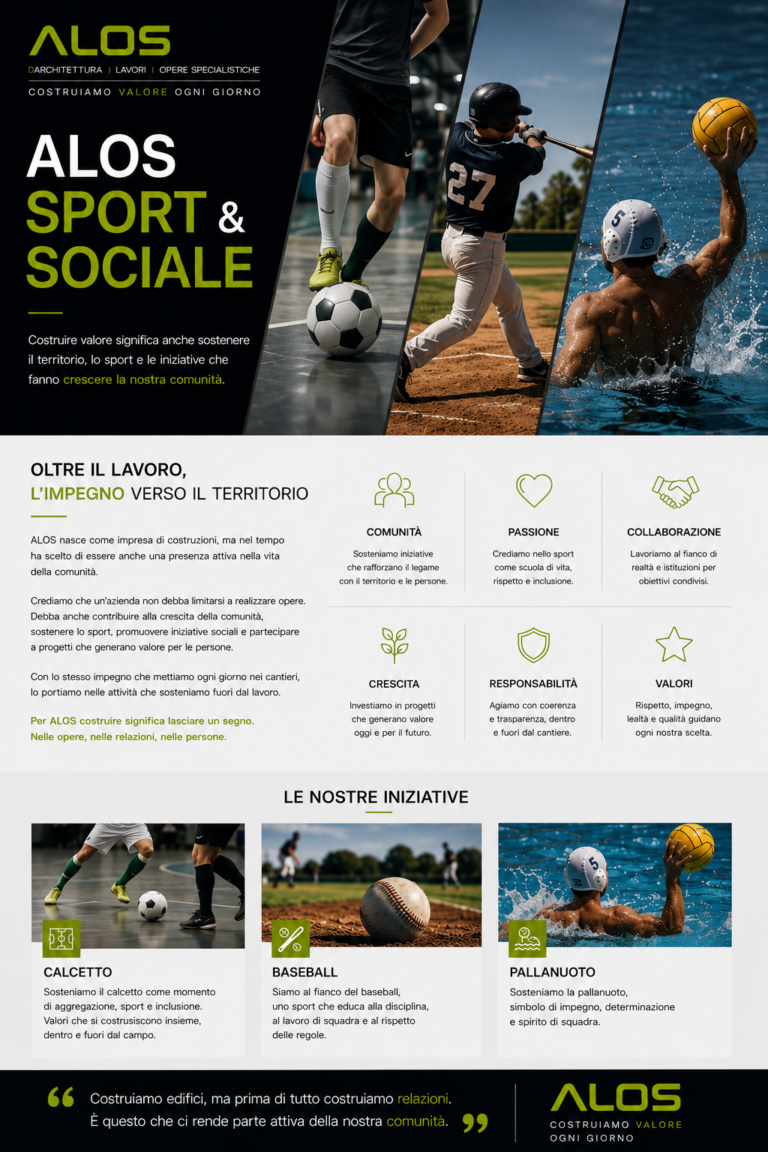 ALOS
DARCHITETTURA | LAVORI | OPERE SPECIALISTICHE
COSTRUIAMO VALORE OGNI GIORNO

ALOS
SPORT &
SOCIALE

Costruire valore significa anche sostenere il territorio, lo sport e le iniziative che fanno crescere la nostra comunità.

OLTRE IL LAVORO,
L'IMPEGNO VERSO IL TERRITORIO

ALOS nasce come impresa di costruzioni, ma nel tempo ha scelto di essere anche una presenza attiva nella vita della comunità.

Crediamo che un'azienda non debba limitarsi a realizzare opere. Debba anche contribuire alla crescita della comunità, sostenere lo sport, promuovere iniziative sociali e partecipare a progetti che generano valore per le persone.

Con lo stesso impegno che mettiamo ogni giorno nei cantieri, lo portiamo nelle attività che sosteniamo fuori dal lavoro.

Per ALOS costruire significa lasciare un segno.
Nelle opere, nelle relazioni, nelle persone.

COMUNITÀ
Sosteniamo iniziative che rafforzano il legame con il territorio e le persone.

PASSIONE
Crediamo nello sport come scuola di vita, rispetto e inclusione.

COLLABORAZIONE
Lavoriamo al fianco di realtà e istituzioni per obiettivi condivisi.

CRESCITA
Investiamo in progetti che generano valore oggi e per il futuro.

RESPONSABILITÀ
Agiamo con coerenza e trasparenza, dentro e fuori dal cantiere.

VALORI
Rispetto, impegno, lealtà e qualità guidano ogni nostra scelta.

LE NOSTRE INIZIATIVE

CALCETTO
Sosteniamo il calcetto come momento di aggregazione, sport e inclusione. Valori che si costrusiscono insieme, dentro e fuori dal campo.

BASEBALL
Siamo al fianco del baseball, uno sport che educa alla disciplina, al lavoro di squadra e al rispetto delle regole.

PALLANUOTO
Sosteniamo la pallanuoto, simbolo di impegno, determinazione e spirito di squadra.

Costruiamo edifici, ma prima di tutto costruiamo relazioni.
È questo che ci rende parte attiva della nostra comunità.

ALOS
COSTRUIAMO VALORE
OGNI GIORNO